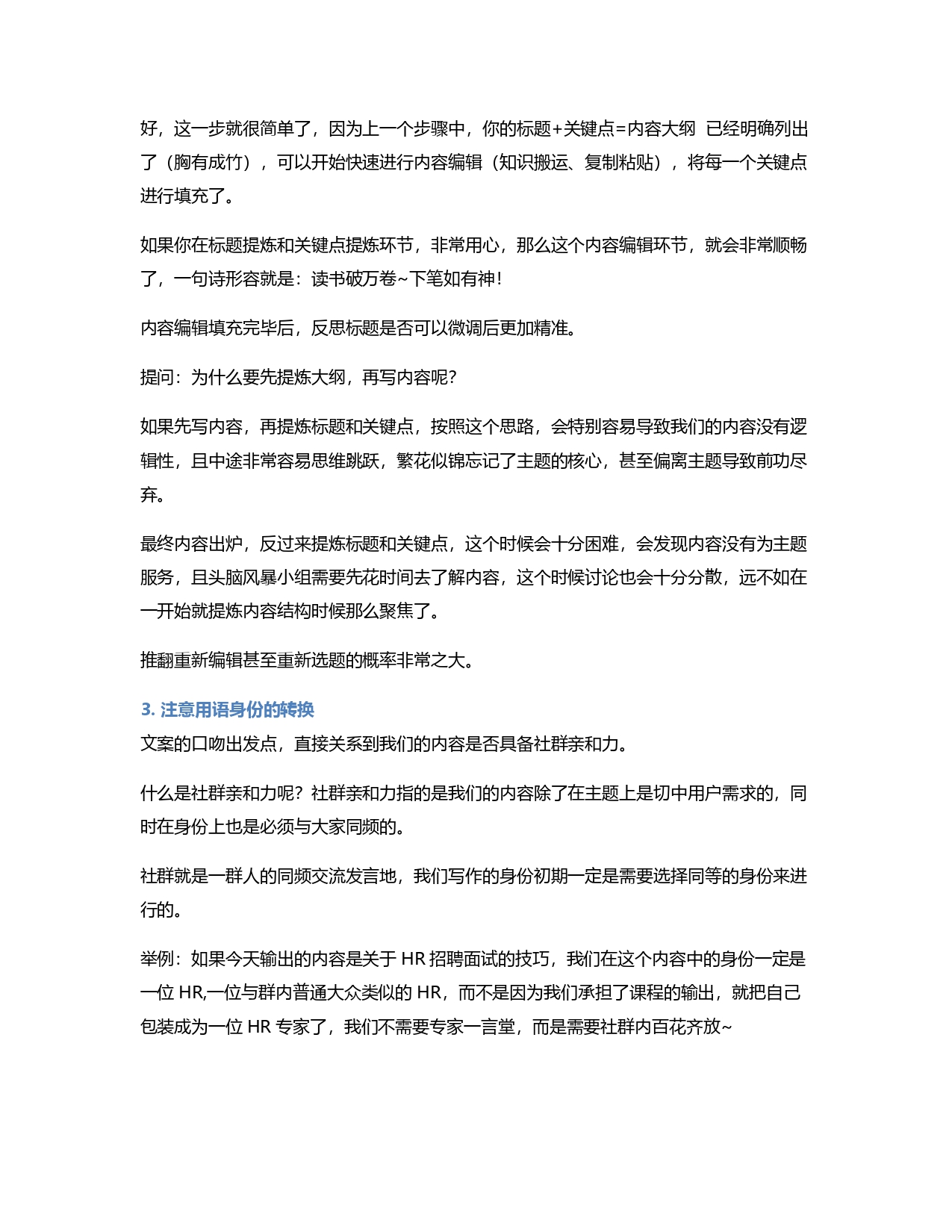 好，这一步就很简单了，因为上一个步骤中，你的标题+关键点=内容大纲 已经明确列出了（胸有成竹），可以开始快速进行内容编辑（知识搬运、复制粘贴），将每一个关键点进行填充了。

如果你在标题提炼和关键点提炼环节，非常用心，那么这个内容编辑环节，就会非常顺畅了，一句诗形容就是：读书破万卷~下笔如有神！

内容编辑填充完毕后，反思标题是否可以微调后更加精准。

提问：为什么要先提炼大纲，再写内容呢？

如果先写内容，再提炼标题和关键点，按照这个思路，会特别容易导致我们的内容没有逻辑性，且中途非常容易思维跳跃，繁花似锦忘记了主题的核心，甚至偏离主题导致前功尽弃。

最终内容出炉，反过来提炼标题和关键点，这个时候会十分困难，会发现内容没有为主题服务，且头脑风暴小组需要先花时间去了解内容，这个时候讨论也会十分分散，远不如在一开始就提炼内容结构时候那么聚焦了。

推翻重新编辑甚至重新选题的概率非常之大。

3. 注意用语身份的转换
文案的口吻出发点，直接关系到我们的内容是否具备社群亲和力。

什么是社群亲和力呢？社群亲和力指的是我们的内容除了在主题上是切中用户需求的，同时在身份上也是必须与大家同频的。

社群就是一群人的同频交流发言地，我们写作的身份初期一定是需要选择同等的身份来进行的。

举例：如果今天输出的内容是关于 HR 招聘面试的技巧，我们在这个内容中的身份一定是一位 HR,一位与群内普通大众类似的 HR，而不是因为我们承担了课程的输出，就把自己包装成为一位 HR 专家了，我们不需要专家一言堂，而是需要社群内百花齐放~